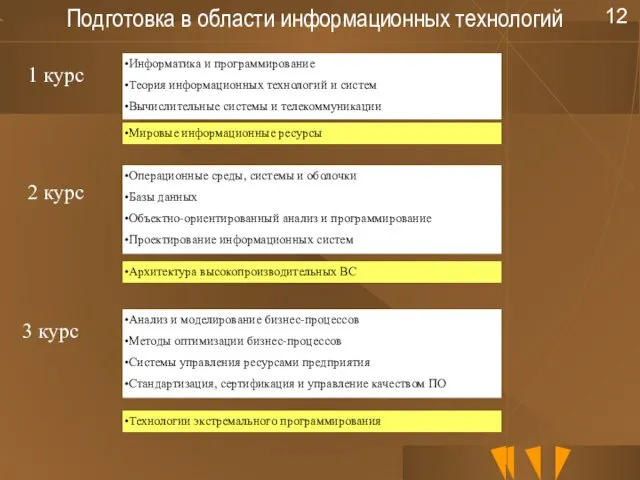 Подготовка в области информационных технологий

12

1 курс

•Информатика и программирование
•Теория информационных технологий и систем
•Вычислительные системы и телекоммуникации

•Мировые информационные ресурсы

2 курс

•Операционные среды, системы и оболочки
•Базы данных
•Объектно-ориентированный анализ и программирование
•Проектирование информационных систем

•Архитектура высокопроизводительных ВС

3 курс

•Анализ и моделирование бизнес-процессов
•Методы оптимизации бизнес-процессов
•Системы управления ресурсами предприятия
•Стандартизация, сертификация и управление качеством ПО

•Технологии экстремального программирования